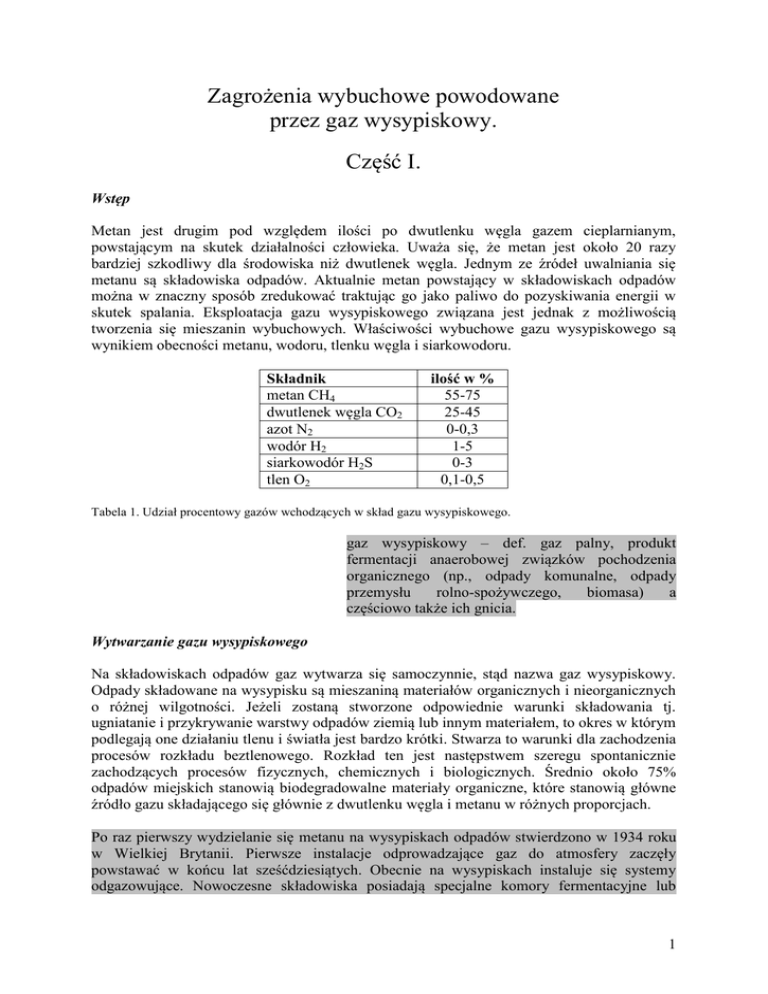 Zagrożenia wybuchowe powodowane przez gaz wysypiskowy.

Część I.

Wstęp

Metan jest drugim pod względem ilości po dwutlenku węgla gazem cieplarnianym, powstającym na skutek działalności człowieka. Uważa się, że metan jest około 20 razy bardziej szkodliwy dla środowiska niż dwutlenek węgla. Jednym ze źródeł uwalniania się metanu są składowiska odpadów. Aktualnie metan powstający w składowiskach odpadów można w znaczny sposób zredukować traktując go jako paliwo do pozyskiwania energii w skutek spalania. Eksploatacja gazu wysypiskowego związana jest jednak z możliwością tworzenia się mieszanin wybuchowych. Właściwości wybuchowe gazu wysypiskowego są wynikiem obecności metanu, wodoru, tlenku węgla i siarkowodoru.

| Składnik | ilość w % |
|---|---|
| metan $CH_4$ | 55-75 |
| dwutlenek węgla $CO_2$ | 25-45 |
| azot $N_2$ | 0-0,3 |
| wodór $H_2$ | 1-5 |
| siarkowodór $H_2S$ | 0-3 |
| tlen $O_2$ | 0,1-0,5 |

Tabela 1. Udział procentowy gazów wchodzących w skład gazu wysypiskowego.

gaz wysypiskowy – def. gaz palny, produkt fermentacji anaerobowej związków pochodzenia organicznego (np., odpady komunalne, odpady przemysłu rolno-spożywczego, biomasa) a częściowo także ich gnicia.

Wytwarzanie gazu wysypiskowego

Na składowiskach odpadów gaz wytwarza się samoczynnie, stąd nazwa gaz wysypiskowy. Odpady składowane na wysypisku są mieszaniną materiałów organicznych i nieorganicznych o różnej wilgotności. Jeżeli zostaną stworzone odpowiednie warunki składowania tj. ugniatanie i przykrywanie warstwy odpadów ziemią lub innym materiałem, to okres w którym podlegają one działaniu tlenu i światła jest bardzo krótki. Stwarza to warunki dla zachodzenia procesów rozkładu beztlenowego. Rozkład ten jest następstwem szeregu spontanicznie zachodzących procesów fizycznych, chemicznych i biologicznych. Średnio około 75% odpadów miejskich stanowią biodegradowalne materiały organiczne, które stanowią główne źródło gazu składającego się głównie z dwutlenku węgla i metanu w różnych proporcjach.

Po raz pierwszy wydzielanie się metanu na wysypiskach odpadów stwierdzono w 1934 roku w Wielkiej Brytanii. Pierwsze instalacje odprowadzające gaz do atmosfery zaczęły powstawać w końcu lat sześćdziesiątych. Obecnie na wysypiskach instaluje się systemy odgazowujące. Nowoczesne składowiska posiadają specjalne komory fermentacyjne lub

1